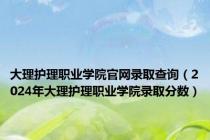 大理护理职业学院官网录取查询（2024年大理护理职业学院录取分数）